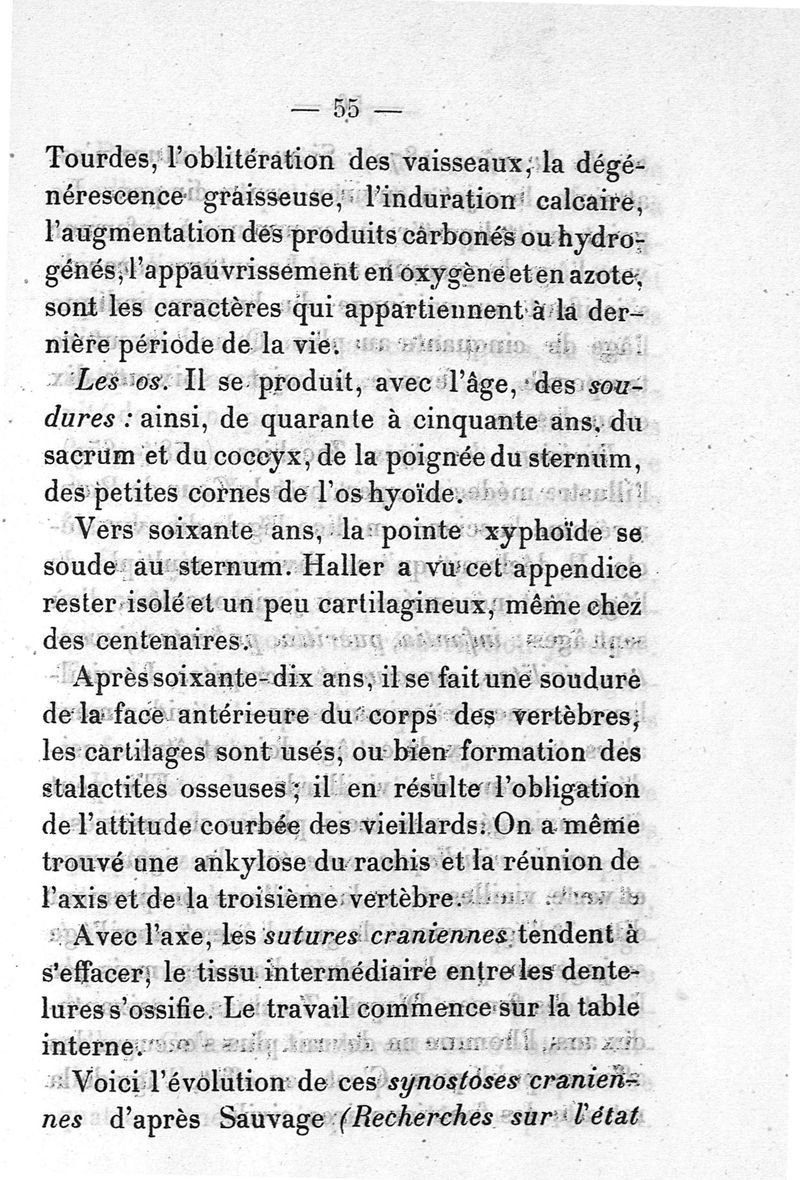 — 55 —

Tourdes, l'oblitération des vaisseaux, la dégénérescence graisseuse, l'induration calcaire, l'augmentation des produits carbonés ou hydrogénés, l'appauvrissement en oxygène et en azote, sont les caractères qui appartiennent à la dernière période de la vie.

Les os. Il se produit, avec l'âge, des soudures : ainsi, de quarante à cinquante ans, du sacrum et du coccyx, de la poignée du sternum, des petites cornes de l'os hyoïde.

Vers soixante ans, la pointe xyphoïde se soude au sternum. Haller a vu cet appendice rester isolé et un peu cartilagineux, même chez des centenaires.

Après soixante-dix ans, il se fait une soudure de la face antérieure du corps des vertèbres, les cartilages sont usés, ou bien formation des stalactites osseuses ; il en résulte l'obligation de l'attitude courbée des vieillards. On a même trouvé une ankylose du rachis et la réunion de l'axis et de la troisième vertèbre.

Avec l'axe, les sutures craniennes tendent à s'effacer, le tissu intermédiaire entre les dentelures s'ossifie. Le travail commence sur la table interne.

Voici l'évolution de ces synostoses craniennes d'après Sauvage (Recherches sur l'état